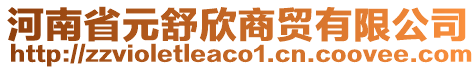 河南省元舒欣商贸有限公司
http://zzvioletleaco1.cn.coovee.com